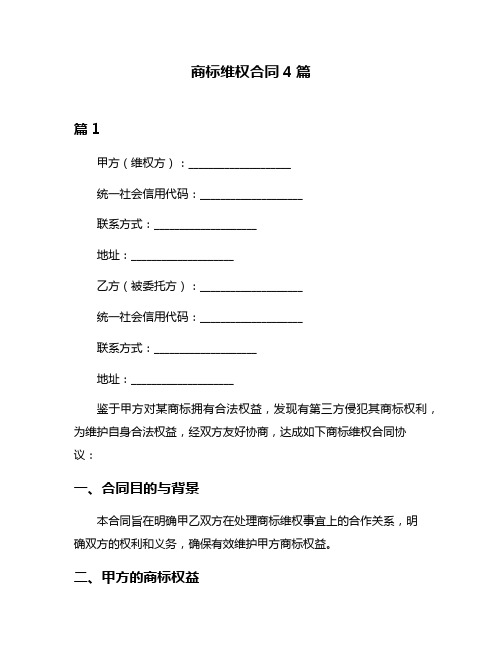 商标维权合同 4 篇

篇 1

甲方（维权方）：__________________

统一社会信用代码：__________________

联系方式：__________________

地址：__________________

乙方（被委托方）：__________________

统一社会信用代码：__________________

联系方式：__________________

地址：__________________

鉴于甲方对某商标拥有合法权益，发现有第三方侵犯其商标权利，为维护自身合法权益，经双方友好协商，达成如下商标维权合同协议：

一、合同目的与背景

本合同旨在明确甲乙双方在处理商标维权事宜上的合作关系，明确双方的权利和义务，确保有效维护甲方商标权益。

二、甲方的商标权益